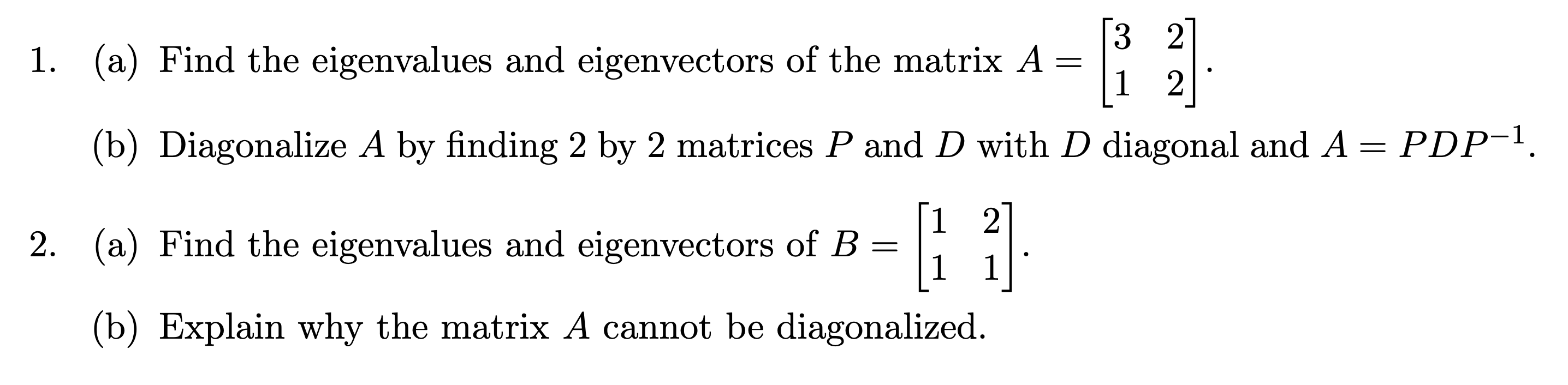 1. (a) Find the eigenvalues and eigenvectors of the matrix $A = \begin{bmatrix} 3 & 2 \\ 1 & 2 \end{bmatrix}$.

(b) Diagonalize $A$ by finding 2 by 2 matrices $P$ and $D$ with $D$ diagonal and $A = PDP^{-1}$.

2. (a) Find the eigenvalues and eigenvectors of $B = \begin{bmatrix} 1 & 2 \\ 1 & 1 \end{bmatrix}$.

(b) Explain why the matrix $A$ cannot be diagonalized.